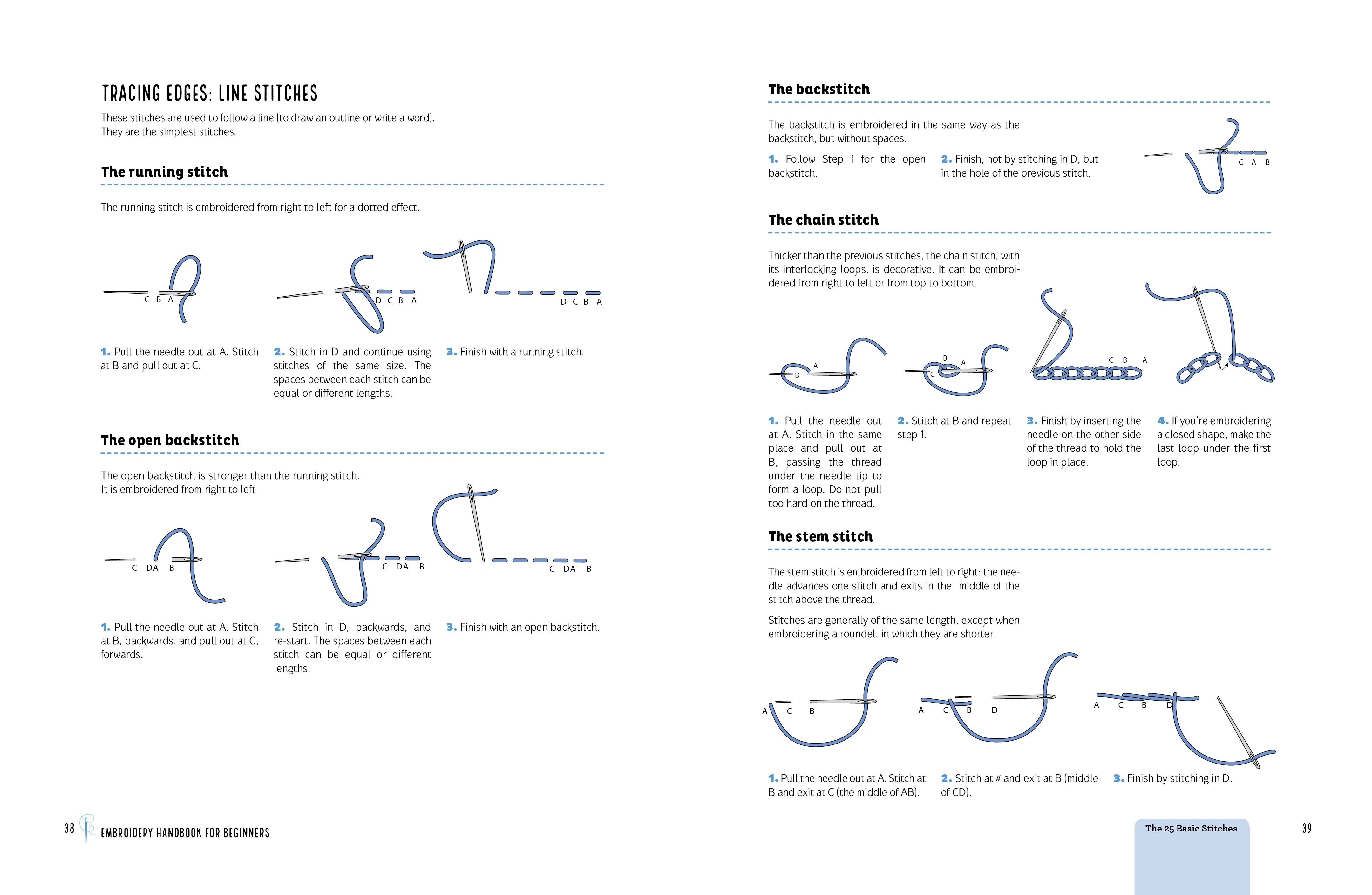 TRACING EDGES: LINE STITCHES

These stitches are used to follow a line (to draw an outline or write a word). They are the simplest stitches.

The running stitch

The running stitch is embroidered from right to left for a dotted effect.

C B A

D C B A

D C B A

1. Pull the needle out at A. Stitch at B and pull out at C.

2. Stitch in D and continue using stitches of the same size. The spaces between each stitch can be equal or different lengths.

3. Finish with a running stitch.

The open backstitch

The open backstitch is stronger than the running stitch. It is embroidered from right to left

C DA B

C DA B

C DA B

1. Pull the needle out at A. Stitch at B, backwards, and pull out at C, forwards.

2. Stitch in D, backwards, and re-start. The spaces between each stitch can be equal or different lengths.

3. Finish with an open backstitch.

38 EMBROIDERY HANDBOOK FOR BEGINNERS

The backstitch

The backstitch is embroidered in the same way as the backstitch, but without spaces.

1. Follow Step 1 for the open backstitch.

2. Finish, not by stitching in D, but in the hole of the previous stitch.

C A B

The chain stitch

Thicker than the previous stitches, the chain stitch, with its interlocking loops, is decorative. It can be embroidered from right to left or from top to bottom.

A B

B A C

C B A

1. Pull the needle out at A. Stitch in the same place and pull out at B, passing the thread under the needle tip to form a loop. Do not pull too hard on the thread.

2. Stitch at B and repeat step 1.

3. Finish by inserting the needle on the other side of the thread to hold the loop in place.

4. If you're embroidering a closed shape, make the last loop under the first loop.

The stem stitch

The stem stitch is embroidered from left to right: the needle advances one stitch and exits in the middle of the stitch above the thread.

Stitches are generally of the same length, except when embroidering a roundel, in which they are shorter.

A C B

A C B D

A C B D

1. Pull the needle out at A. Stitch at B and exit at C (the middle of AB).

2. Stitch at # and exit at B (middle of CD).

3. Finish by stitching in D.

The 25 Basic Stitches

39